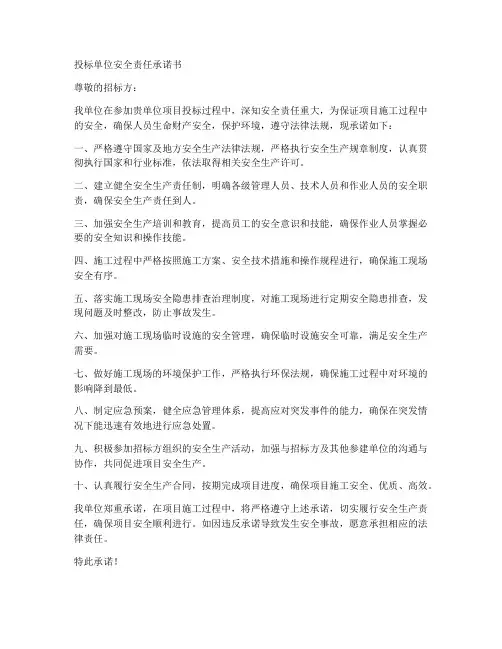 投标单位安全责任承诺书

尊敬的招标方：

我单位在参加贵单位项目投标过程中，深知安全责任重大，为保证项目施工过程中的安全，确保人员生命财产安全，保护环境，遵守法律法规，现承诺如下：

一、严格遵守国家及地方安全生产法律法规，严格执行安全生产规章制度，认真贯彻执行国家和行业标准，依法取得相关安全生产许可。

二、建立健全安全生产责任制，明确各级管理人员、技术人员和作业人员的安全职责，确保安全生产责任到人。

三、加强安全生产培训和教育，提高员工的安全意识和技能，确保作业人员掌握必要的安全知识和操作技能。

四、施工过程中严格按照施工方案、安全技术措施和操作规程进行，确保施工现场安全有序。

五、落实施工现场安全隐患排查治理制度，对施工现场进行定期安全隐患排查，发现问题及时整改，防止事故发生。

六、加强对施工现场临时设施的安全管理，确保临时设施安全可靠，满足安全生产需要。

七、做好施工现场的环境保护工作，严格执行环保法规，确保施工过程中对环境的影响降到最低。

八、制定应急预案，健全应急管理体系，提高应对突发事件的能力，确保在突发情况下能迅速有效地进行应急处置。

九、积极参加招标方组织的安全生产活动，加强与招标方及其他参建单位的沟通与协作，共同促进项目安全生产。

十、认真履行安全生产合同，按期完成项目进度，确保项目施工安全、优质、高效。

我单位郑重承诺，在项目施工过程中，将严格遵守上述承诺，切实履行安全生产责任，确保项目安全顺利进行。如因违反承诺导致发生安全事故，愿意承担相应的法律责任。

特此承诺！